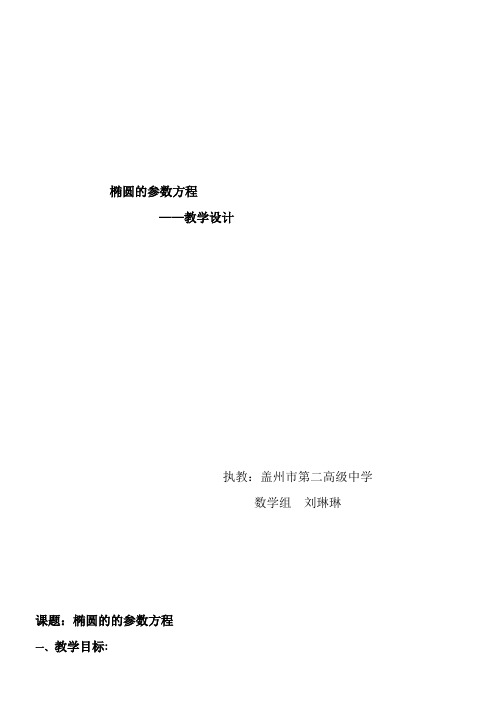 椭圆的参数方程

——教学设计

执教：盖州市第二高级中学

数学组　刘琳琳

课题：椭圆的的参数方程

一、教学目标: